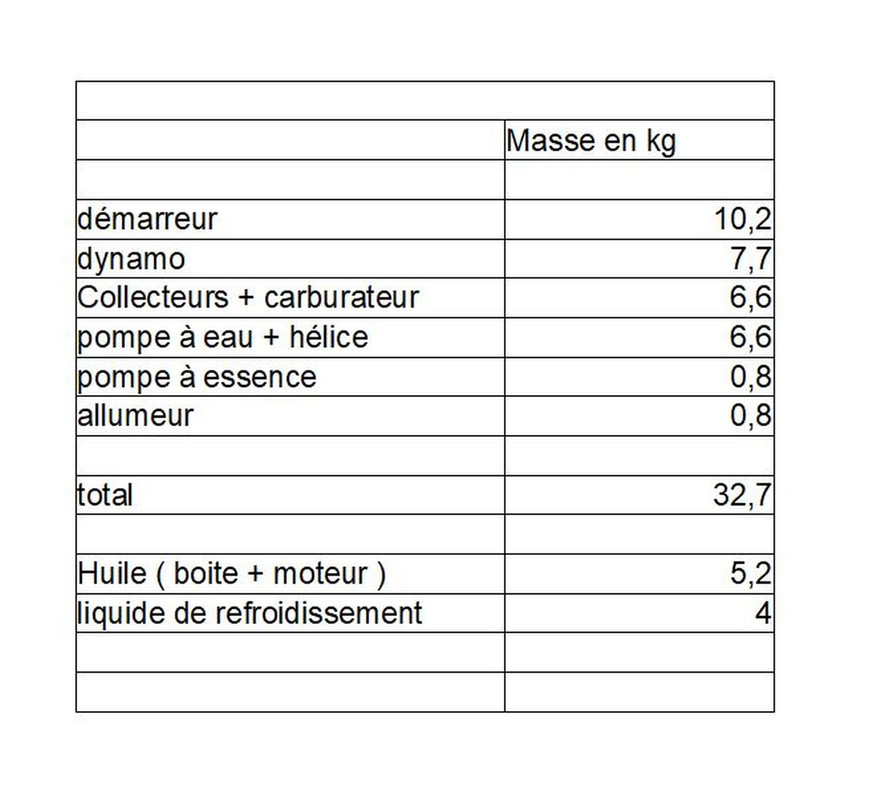 | | Masse en kg |
|---|---|
| | |
| démarreur | 10,2 |
| dynamo | 7,7 |
| Collecteurs + carburateur | 6,6 |
| pompe à eau + hélice | 6,6 |
| pompe à essence | 0,8 |
| allumeur | 0,8 |
| | |
| total | 32,7 |
| | |
| Huile ( boite + moteur ) | 5,2 |
| liquide de refroidissement | 4 |
| | |
| | |